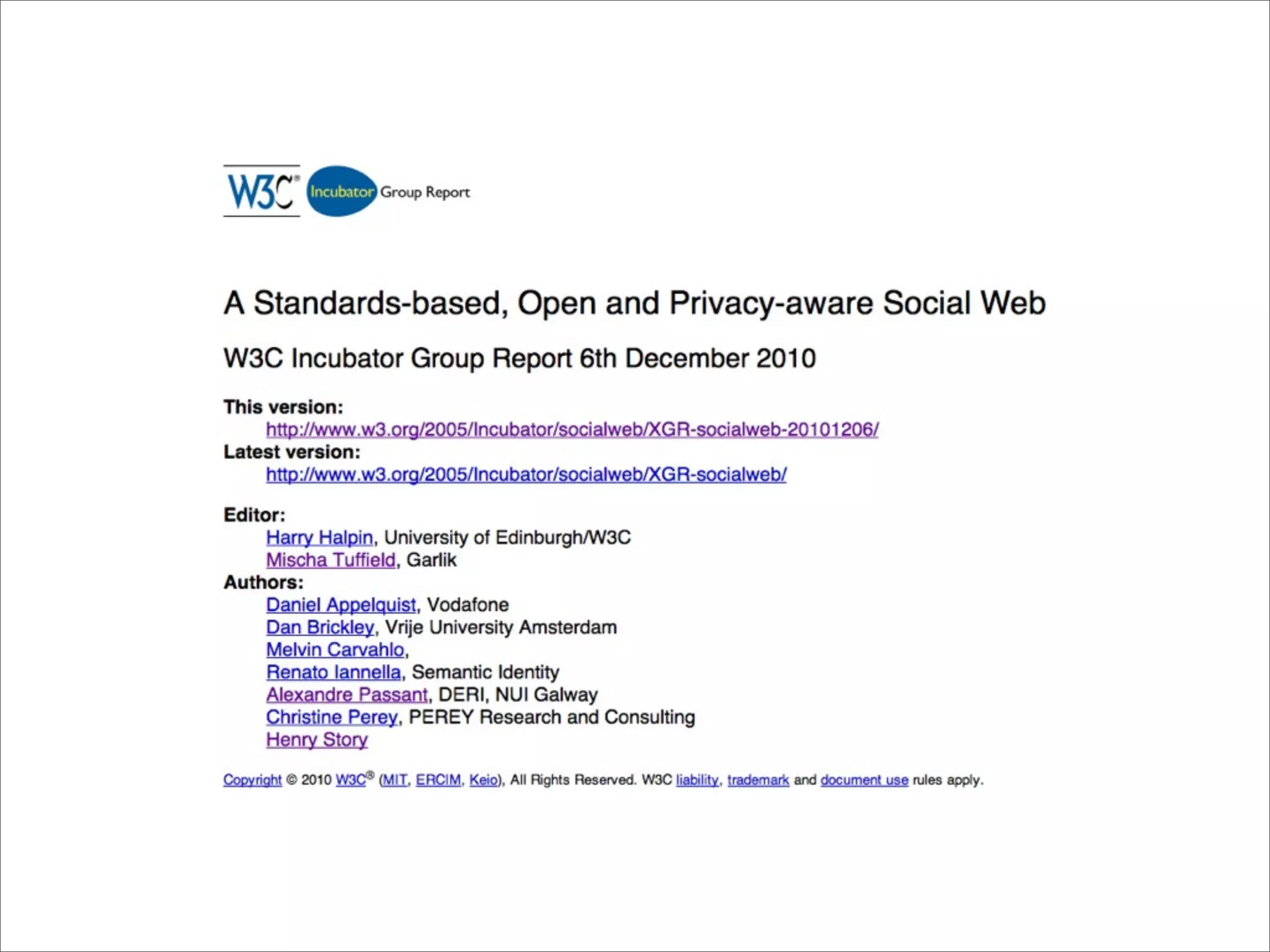 W3C® Incubator Group Report

A Standards-based, Open and Privacy-aware Social Web

W3C Incubator Group Report 6th December 2010

This version:
http://www.w3.org/2005/Incubator/socialweb/XGR-socialweb-20101206/
Latest version:
http://www.w3.org/2005/Incubator/socialweb/XGR-socialweb/

Editor:
Harry Halpin, University of Edinburgh/W3C
Mischa Tuffield, Garlik
Authors:
Daniel Appelquist, Vodafone
Dan Brickley, Vrije University Amsterdam
Melvin Carvahlo,
Renato Iannella, Semantic Identity
Alexandre Passant, DERI, NUI Galway
Christine Perey, PEREY Research and Consulting
Henry Story

Copyright © 2010 W3C® (MIT, ERCIM, Keio), All Rights Reserved. W3C liability, trademark and document use rules apply.